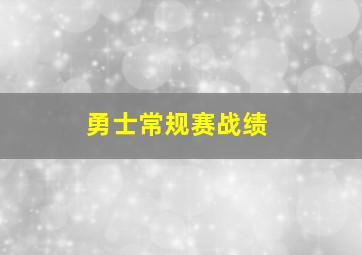 勇士常规赛战绩